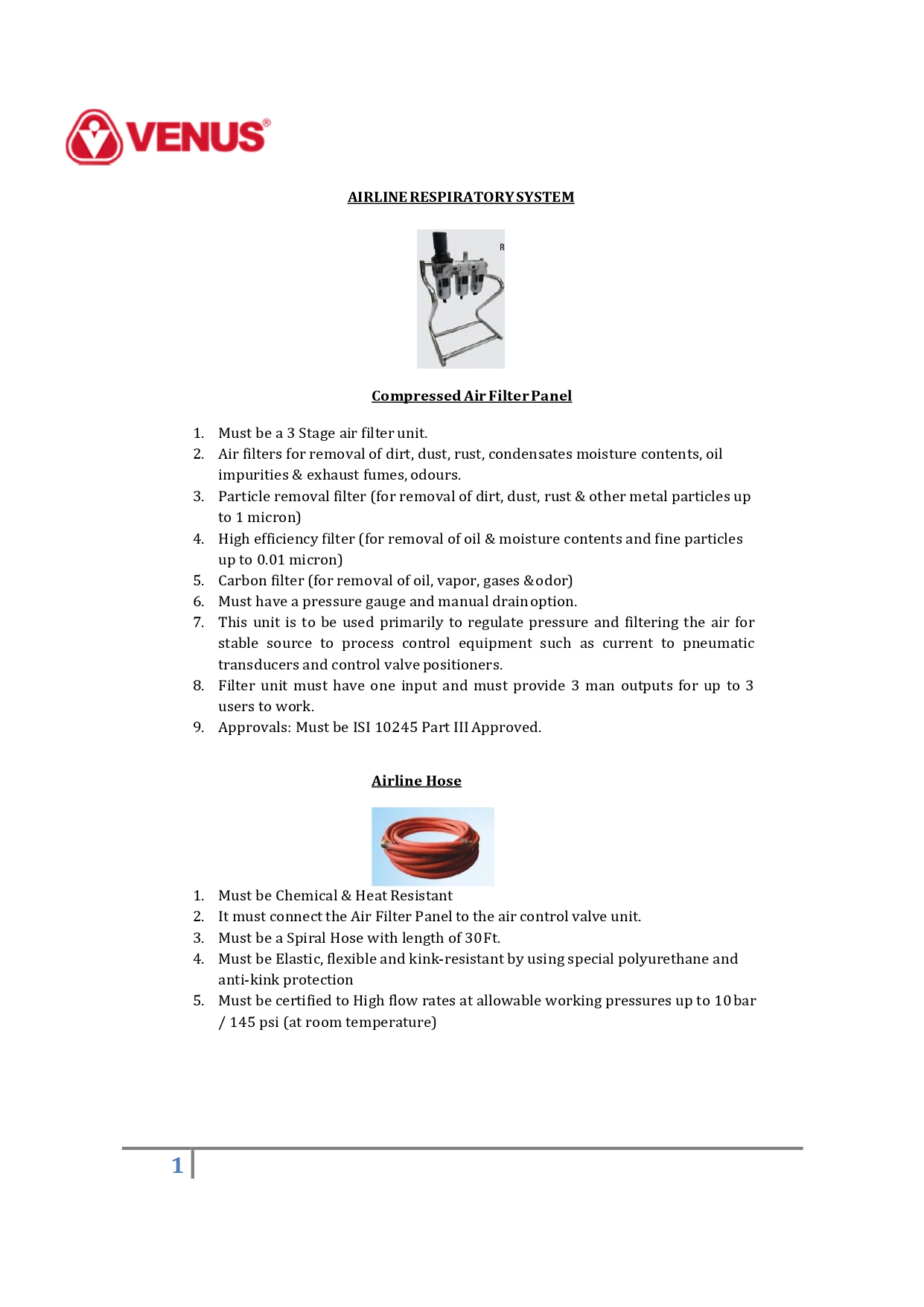 VENUS®

AIRLINE RESPIRATORY SYSTEM

R

Compressed Air Filter Panel

1. Must be a 3 Stage air filter unit.
2. Air filters for removal of dirt, dust, rust, condensates moisture contents, oil impurities & exhaust fumes, odours.
3. Particle removal filter (for removal of dirt, dust, rust & other metal particles up to 1 micron)
4. High efficiency filter (for removal of oil & moisture contents and fine particles up to 0.01 micron)
5. Carbon filter (for removal of oil, vapor, gases & odor)
6. Must have a pressure gauge and manual drain option.
7. This unit is to be used primarily to regulate pressure and filtering the air for stable source to process control equipment such as current to pneumatic transducers and control valve positioners.
8. Filter unit must have one input and must provide 3 man outputs for up to 3 users to work.
9. Approvals: Must be ISI 10245 Part III Approved.

Airline Hose

1. Must be Chemical & Heat Resistant
2. It must connect the Air Filter Panel to the air control valve unit.
3. Must be a Spiral Hose with length of 30 Ft.
4. Must be Elastic, flexible and kink-resistant by using special polyurethane and anti-kink protection
5. Must be certified to High flow rates at allowable working pressures up to 10 bar / 145 psi (at room temperature)

1